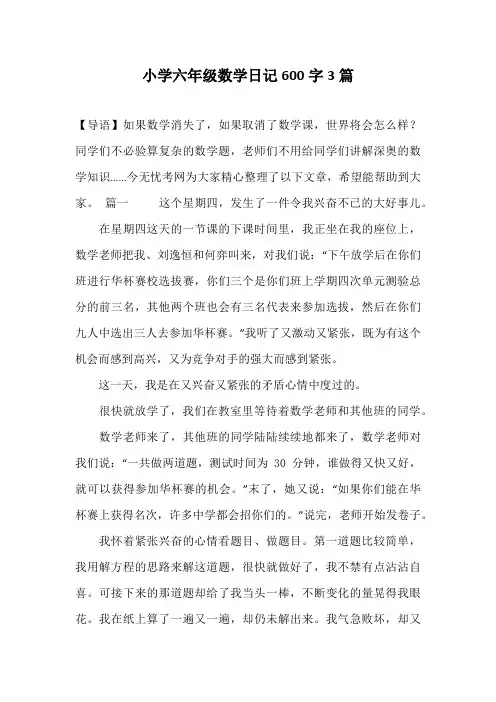 小学六年级数学日记 600 字 3 篇

【导语】如果数学消失了，如果取消了数学课，世界将会怎么样？同学们不必验算复杂的数学题，老师们不用给同学们讲解深奥的数学知识......今无忧考网为大家精心整理了以下文章，希望能帮助到大家。 篇一 这个星期四，发生了一件令我兴奋不已的大好事儿。

在星期四这天的一节课的下课时间里，我正坐在我的座位上，数学老师把我、刘逸恒和何弈叫来，对我们说：“下午放学后在你们班进行华杯赛校选拔赛，你们三个是你们班上学期四次单元测验总分的前三名，其他两个班也会有三名代表来参加选拔，然后在你们九人中选出三人去参加华杯赛。”我听了又激动又紧张，既为有这个机会而感到高兴，又为竞争对手的强大而感到紧张。

这一天，我是在又兴奋又紧张的矛盾心情中度过的。

很快就放学了，我们在教室里等待着数学老师和其他班的同学。

数学老师来了，其他班的同学陆陆续续地都来了，数学老师对我们说：“一共做两道题，测试时间为 30 分钟，谁做得又快又好，就可以获得参加华杯赛的机会。”末了，她又说：“如果你们能在华杯赛上获得名次，许多中学都会招你们的。”说完，老师开始发卷子。

我怀着紧张兴奋的心情看题目、做题目。第一道题比较简单，我用解方程的思路来解这道题，很快就做好了，我不禁有点沾沾自喜。可接下来的那道题却给了我当头一棒，不断变化的量晃得我眼花。我在纸上算了一遍又一遍，却仍未解出来。我气急败坏，却又